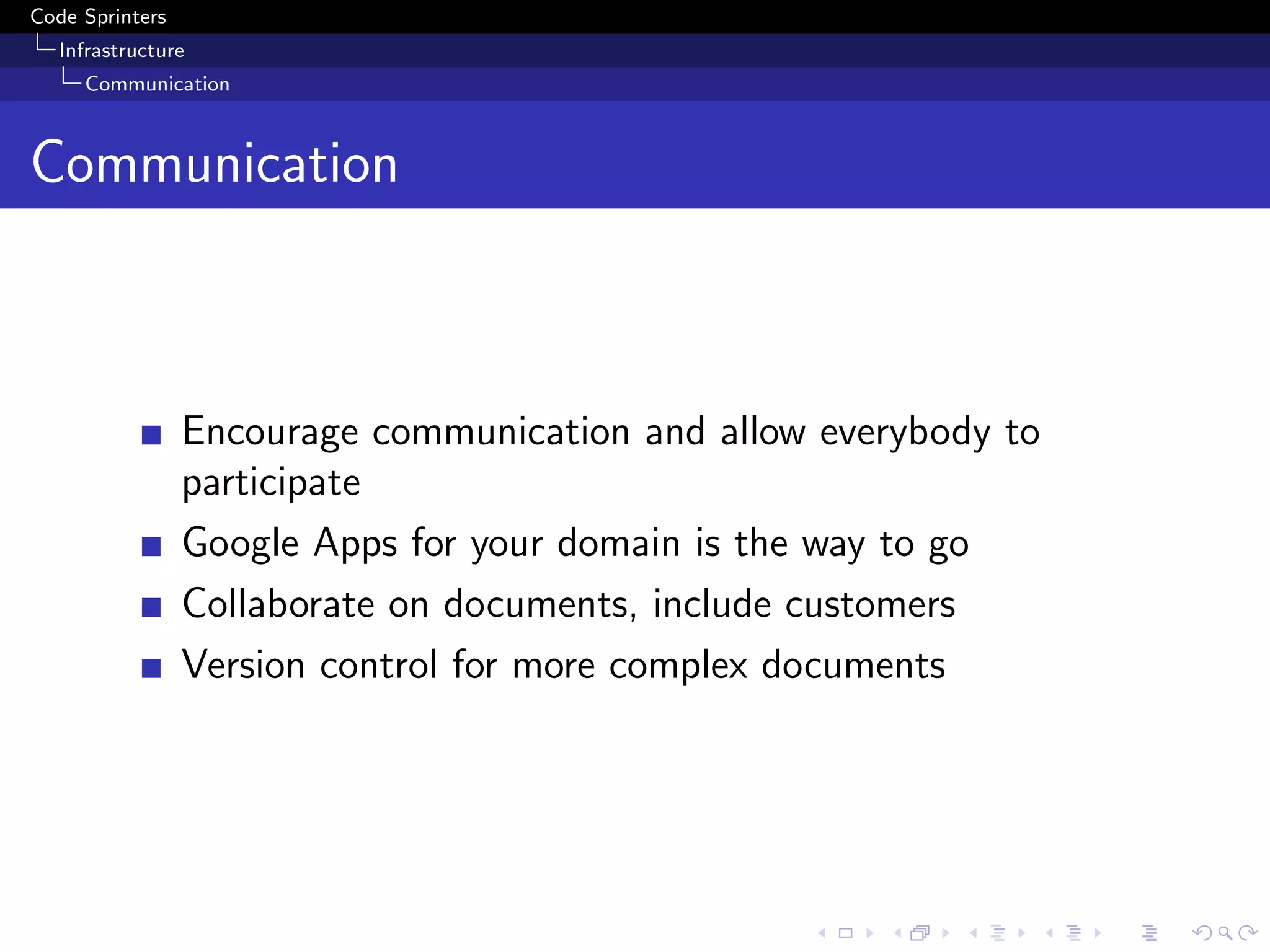 Code Sprinters
Infrastructure
Communication

Communication

• Encourage communication and allow everybody to participate
• Google Apps for your domain is the way to go
• Collaborate on documents, include customers
• Version control for more complex documents